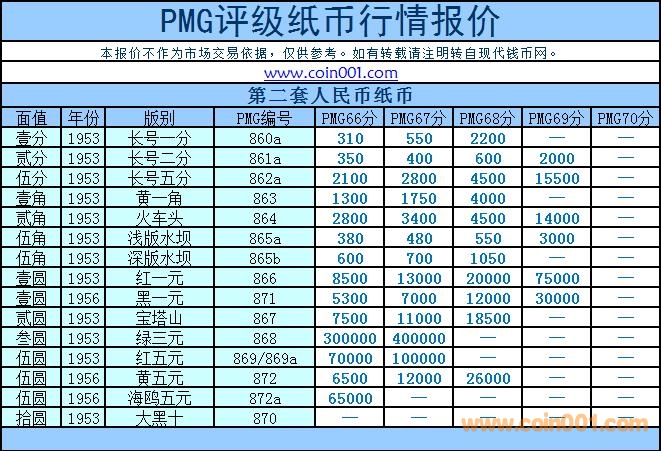 PMG评级纸币行情报价

本报价不作为市场交易依据，仅供参考。如有转载请注明转自现代钱币网。

www.coin001.com

第二套人民币纸币

| 面值 | 年份 | 版别 | PMG编号 | PMG66分 | PMG67分 | PMG68分 | PMG69分 | PMG70分 |
|---|---|---|---|---|---|---|---|---|
| 壹分 | 1953 | 长号一分 | 860a | 310 | 550 | 2200 | — | — |
| 贰分 | 1953 | 长号二分 | 861a | 350 | 400 | 600 | 2000 | — |
| 伍分 | 1953 | 长号五分 | 862a | 2100 | 2800 | 4500 | 15500 | — |
| 壹角 | 1953 | 黄一角 | 863 | 1300 | 1750 | 4000 | — | — |
| 贰角 | 1953 | 火车头 | 864 | 2800 | 3400 | 4500 | 14000 | — |
| 伍角 | 1953 | 浅版水坝 | 865a | 380 | 480 | 550 | 3000 | — |
| 伍角 | 1953 | 深版水坝 | 865b | 600 | 700 | 1050 | — | — |
| 壹圆 | 1953 | 红一元 | 866 | 8500 | 13000 | 20000 | 75000 | — |
| 壹圆 | 1956 | 黑一元 | 871 | 5300 | 7000 | 12000 | 30000 | — |
| 贰圆 | 1953 | 宝塔山 | 867 | 7500 | 11000 | 18500 | — | — |
| 叁圆 | 1953 | 绿三元 | 868 | 300000 | 400000 | — | — | — |
| 伍圆 | 1953 | 红五元 | 869/869a | 70000 | 100000 | — | — | — |
| 伍圆 | 1956 | 黄五元 | 872 | 6500 | 12000 | 26000 | — | — |
| 伍圆 | 1956 | 海鸥五元 | 872a | 65000 | — | — | — | — |
| 拾圆 | 1953 | 大黑十 | 870 | — | — | — | — | — |

www.coin001.com